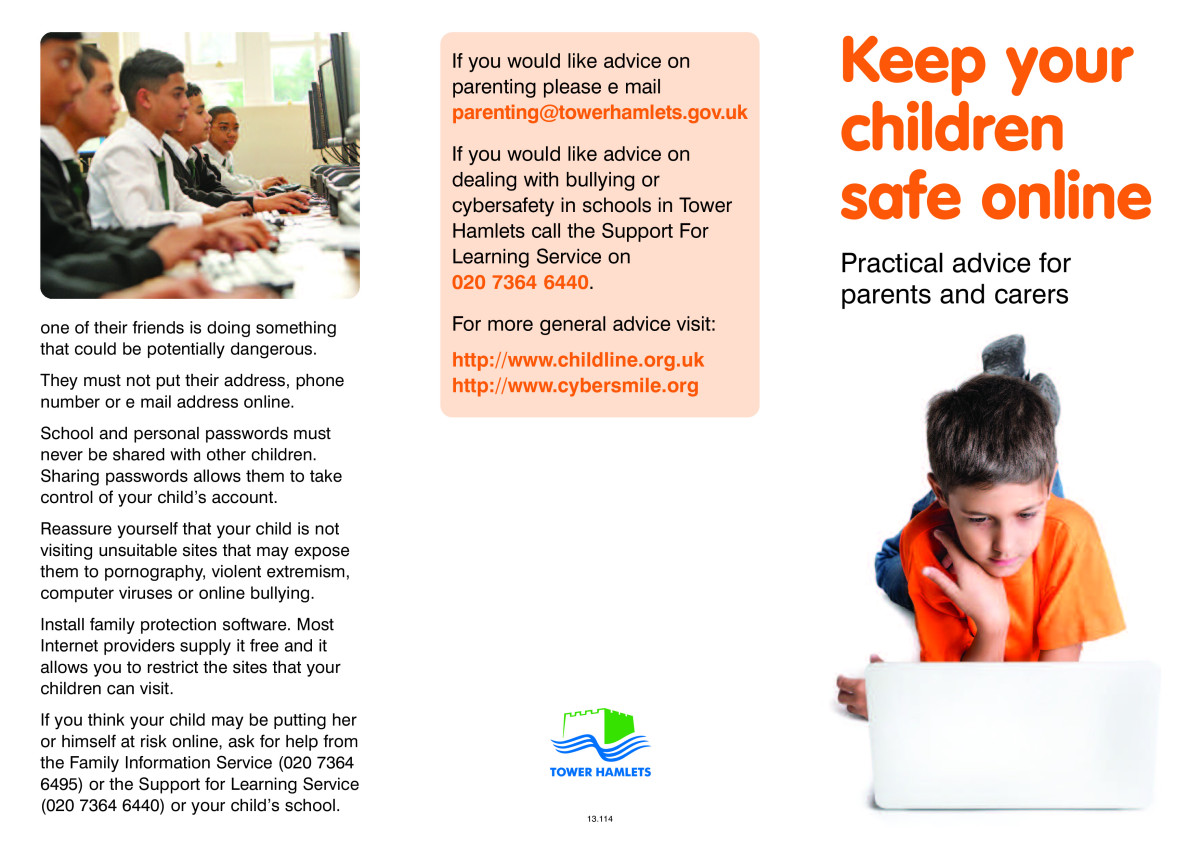 one of their friends is doing something that could be potentially dangerous.

They must not put their address, phone number or e mail address online.

School and personal passwords must never be shared with other children. Sharing passwords allows them to take control of your child's account.

Reassure yourself that your child is not visiting unsuitable sites that may expose them to pornography, violent extremism, computer viruses or online bullying.

Install family protection software. Most Internet providers supply it free and it allows you to restrict the sites that your children can visit.

If you think your child may be putting her or himself at risk online, ask for help from the Family Information Service (020 7364 6495) or the Support for Learning Service (020 7364 6440) or your child's school.

If you would like advice on parenting please e mail parenting@towerhamlets.gov.uk

If you would like advice on dealing with bullying or cybersafety in schools in Tower Hamlets call the Support For Learning Service on 020 7364 6440.

For more general advice visit:

http://www.childline.org.uk
http://www.cybersmile.org

TOWER HAMLETS

13.114

Keep your children safe online

Practical advice for parents and carers